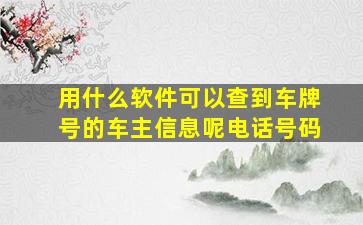 用什么软件可以查到车牌号的车主信息呢电话号码